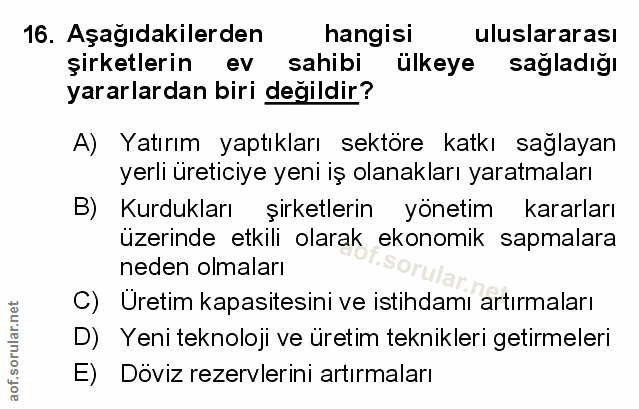 16. Aşağıdakilerden hangisi uluslararası şirketlerin ev sahibi ülkeye sağladığı yararlardan biri değildir?

A) Yatırım yaptıkları sektöre katkı sağlayan yerli üreticiye yeni iş olanakları yaratmaları

B) Kurdukları şirketlerin yönetim kararları üzerinde etkili olarak ekonomik sapmalara neden olmaları

C) Üretim kapasitesini ve istihdamı artırmaları

D) Yeni teknoloji ve üretim teknikleri getirmeleri

E) Döviz rezervlerini artırmaları

aof.sorular.net